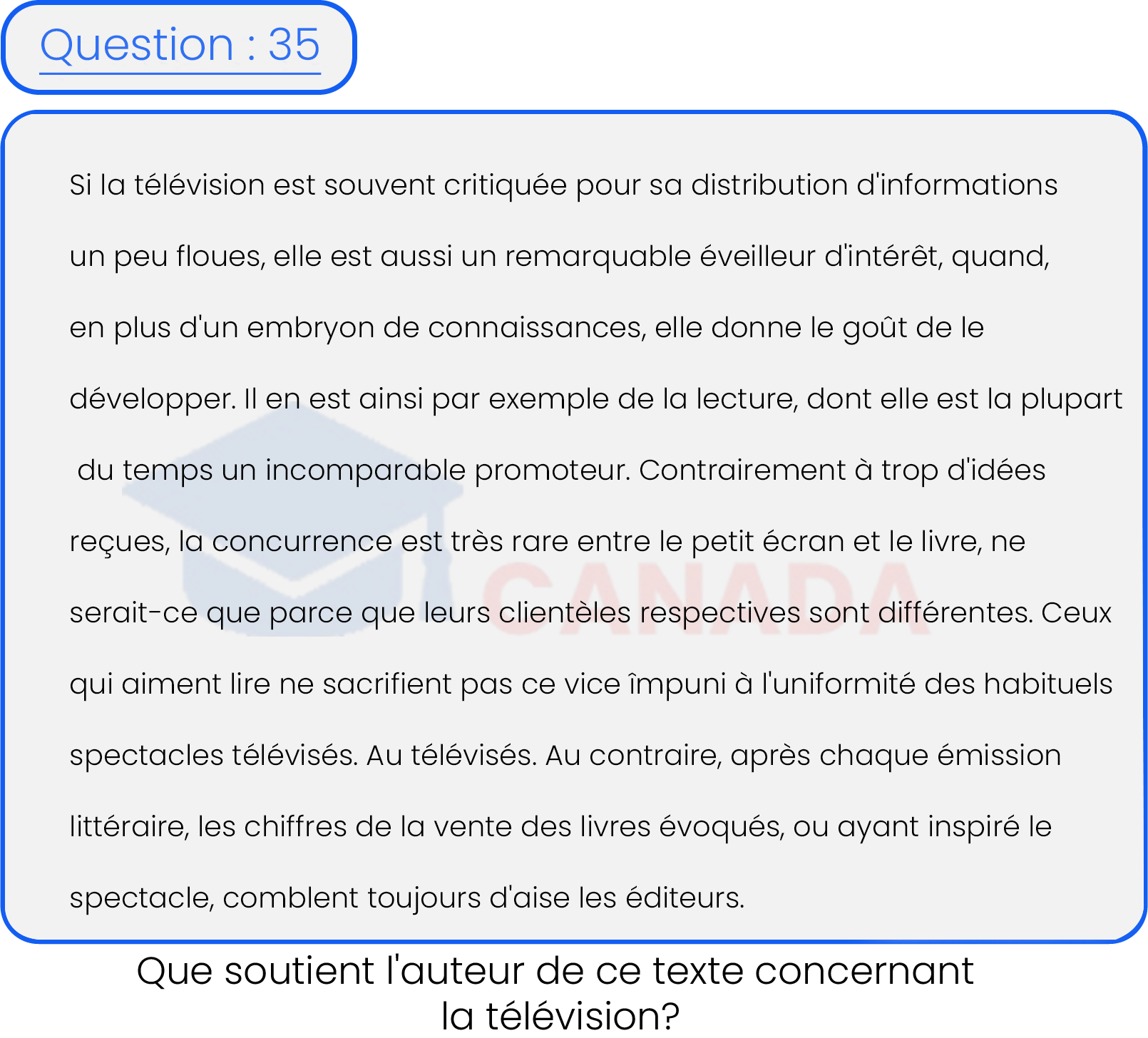 Question : 35

Si la télévision est souvent critiquée pour sa distribution d'informations un peu floues, elle est aussi un remarquable éveilleur d'intérêt, quand, en plus d'un embryon de connaissances, elle donne le goût de le développer. Il en est ainsi par exemple de la lecture, dont elle est la plupart du temps un incomparable promoteur. Contrairement à trop d'idées reçues, la concurrence est très rare entre le petit écran et le livre, ne serait-ce que parce que leurs clientèles respectives sont différentes. Ceux qui aiment lire ne sacrifient pas ce vice împuni à l'uniformité des habituels spectacles télévisés. Au télévisés. Au contraire, après chaque émission littéraire, les chiffres de la vente des livres évoqués, ou ayant inspiré le spectacle, comblent toujours d'aise les éditeurs.

CANADA

Que soutient l'auteur de ce texte concernant la télévision?